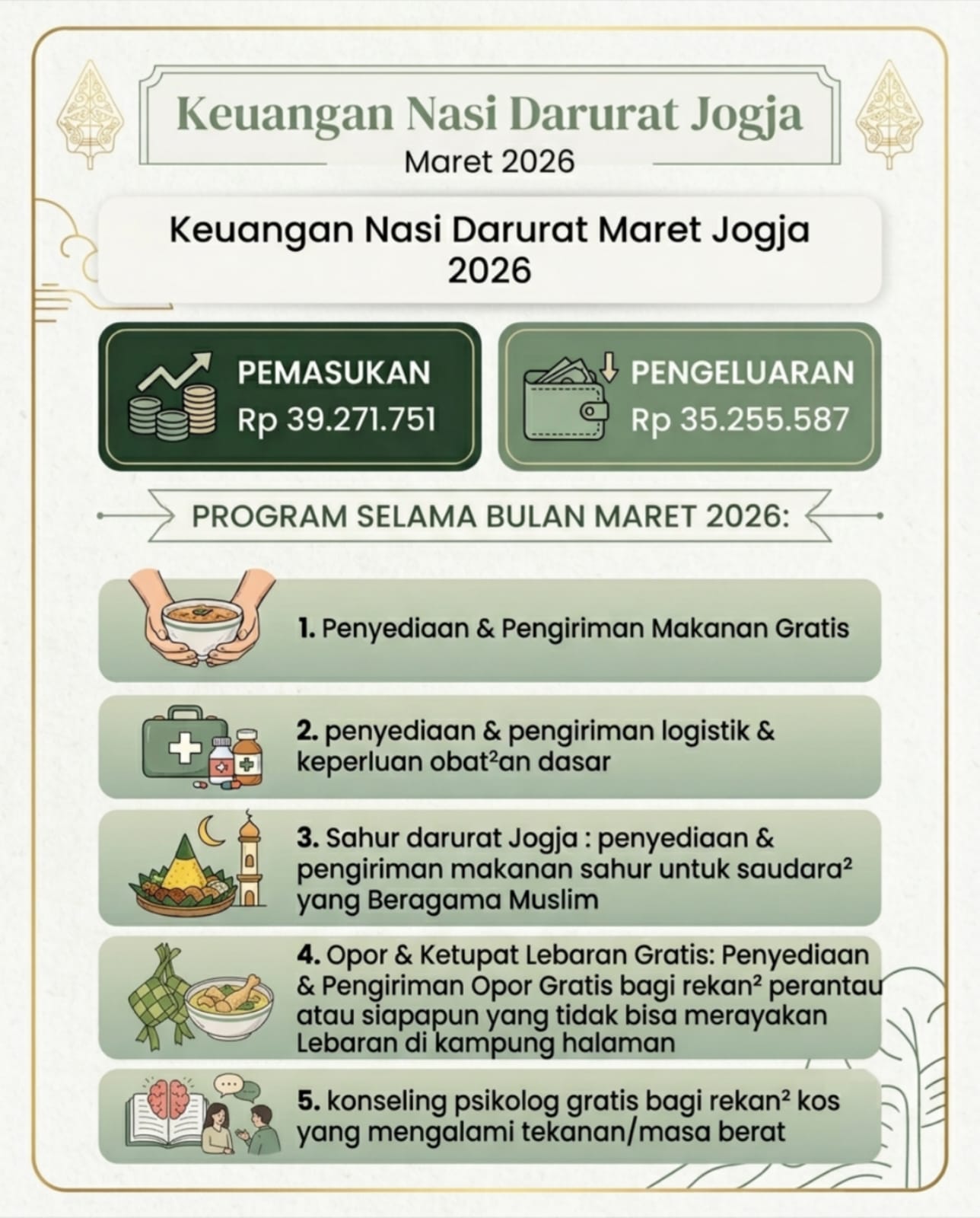 Keuangan Nasi Darurat Jogja
Maret 2026

Keuangan Nasi Darurat Maret Jogja 2026

PEMASUKAN
Rp 39.271.751

PENGELUARAN
Rp 35.255.587

PROGRAM SELAMA BULAN MARET 2026:

1. Penyediaan & Pengiriman Makanan Gratis

2. penyediaan & pengiriman logistik & keperluan obat²an dasar

3. Sahur darurat Jogja : penyediaan & pengiriman makanan sahur untuk saudara² yang Beragama Muslim

4. Opor & Ketupat Lebaran Gratis: Penyediaan & Pengiriman Opor Gratis bagi rekan² perantau atau siapapun yang tidak bisa merayakan Lebaran di kampung halaman

5. konseling psikolog gratis bagi rekan² kos yang mengalami tekanan/masa berat